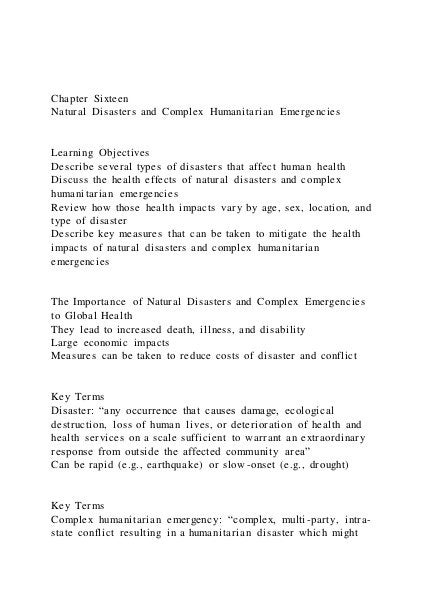 Chapter Sixteen
Natural Disasters and Complex Humanitarian Emergencies

Learning Objectives
Describe several types of disasters that affect human health
Discuss the health effects of natural disasters and complex humanitarian emergencies
Review how those health impacts vary by age, sex, location, and type of disaster
Describe key measures that can be taken to mitigate the health impacts of natural disasters and complex humanitarian emergencies

The Importance of Natural Disasters and Complex Emergencies to Global Health
They lead to increased death, illness, and disability
Large economic impacts
Measures can be taken to reduce costs of disaster and conflict

Key Terms
Disaster: “any occurrence that causes damage, ecological destruction, loss of human lives, or deterioration of health and health services on a scale sufficient to warrant an extraordinary response from outside the affected community area”
Can be rapid (e.g., earthquake) or slow-onset (e.g., drought)

Key Terms
Complex humanitarian emergency: “complex, multi-party, intra-state conflict resulting in a humanitarian disaster which might